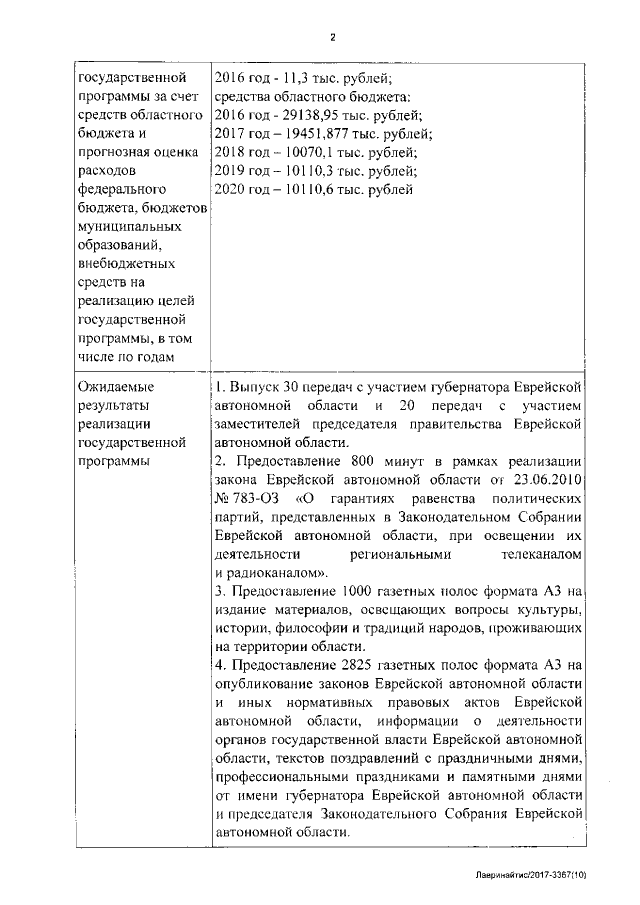 2

| | |
|---|---|
| государственной программы за счет средств областного бюджета и прогнозная оценка расходов федерального бюджета, бюджетов муниципальных образований, внебюджетных средств на реализацию целей государственной программы, в том числе по годам | 2016 год - 11,3 тыс. рублей; средства областного бюджета: 2016 год - 29138,95 тыс. рублей; 2017 год – 19451,877 тыс. рублей; 2018 год – 10070,1 тыс. рублей; 2019 год – 10110,3 тыс. рублей; 2020 год – 10110,6 тыс. рублей |
| Ожидаемые результаты реализации государственной программы | 1. Выпуск 30 передач с участием губернатора Еврейской автономной области и 20 передач с участием заместителей председателя правительства Еврейской автономной области. 2. Предоставление 800 минут в рамках реализации закона Еврейской автономной области от 23.06.2010 № 783-ОЗ «О гарантиях равенства политических партий, представленных в Законодательном Собрании Еврейской автономной области, при освещении их деятельности региональными телеканалом и радиоканалом». 3. Предоставление 1000 газетных полос формата А3 на издание материалов, освещающих вопросы культуры, истории, философии и традиций народов, проживающих на территории области. 4. Предоставление 2825 газетных полос формата А3 на опубликование законов Еврейской автономной области и иных нормативных правовых актов Еврейской автономной области, информации о деятельности органов государственной власти Еврейской автономной области, текстов поздравлений с праздничными днями, профессиональными праздниками и памятными днями от имени губернатора Еврейской автономной области и председателя Законодательного Собрания Еврейской автономной области. |

Лавринайтис/2017-3367(10)